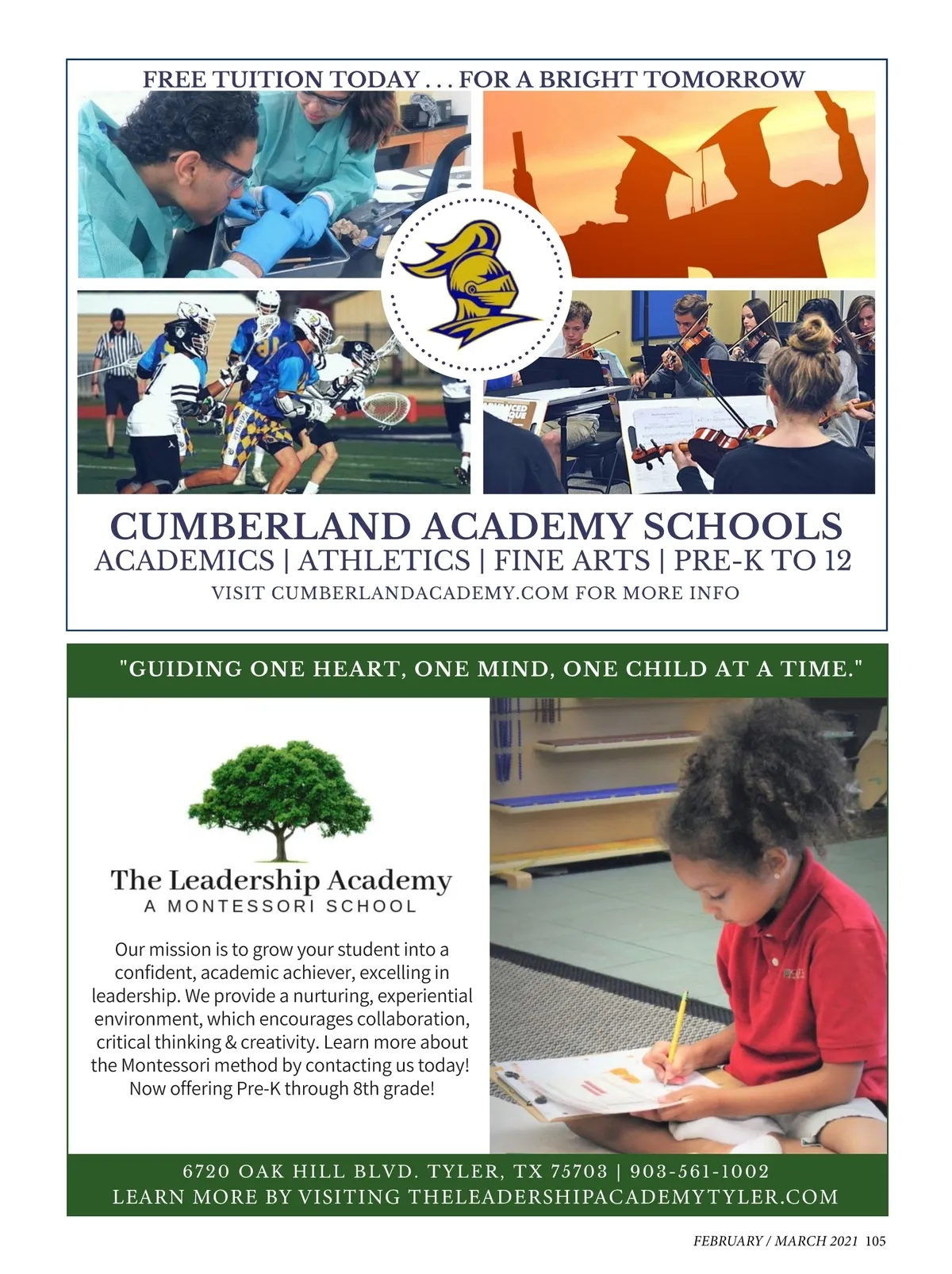 FREE TUITION TODAY . . . FOR A BRIGHT TOMORROW

CUMBERLAND ACADEMY SCHOOLS
ACADEMICS | ATHLETICS | FINE ARTS | PRE-K TO 12
VISIT CUMBERLANDACADEMY.COM FOR MORE INFO

"GUIDING ONE HEART, ONE MIND, ONE CHILD AT A TIME."

The Leadership Academy
A MONTESSORI SCHOOL

Our mission is to grow your student into a confident, academic achiever, excelling in leadership. We provide a nurturing, experiential environment, which encourages collaboration, critical thinking & creativity. Learn more about the Montessori method by contacting us today! Now offering Pre-K through 8th grade!

6720 OAK HILL BLVD. TYLER, TX 75703 | 903-561-1002
LEARN MORE BY VISITING THELEADERSHIPACADEMYTYLER.COM

FEBRUARY / MARCH 2021 105